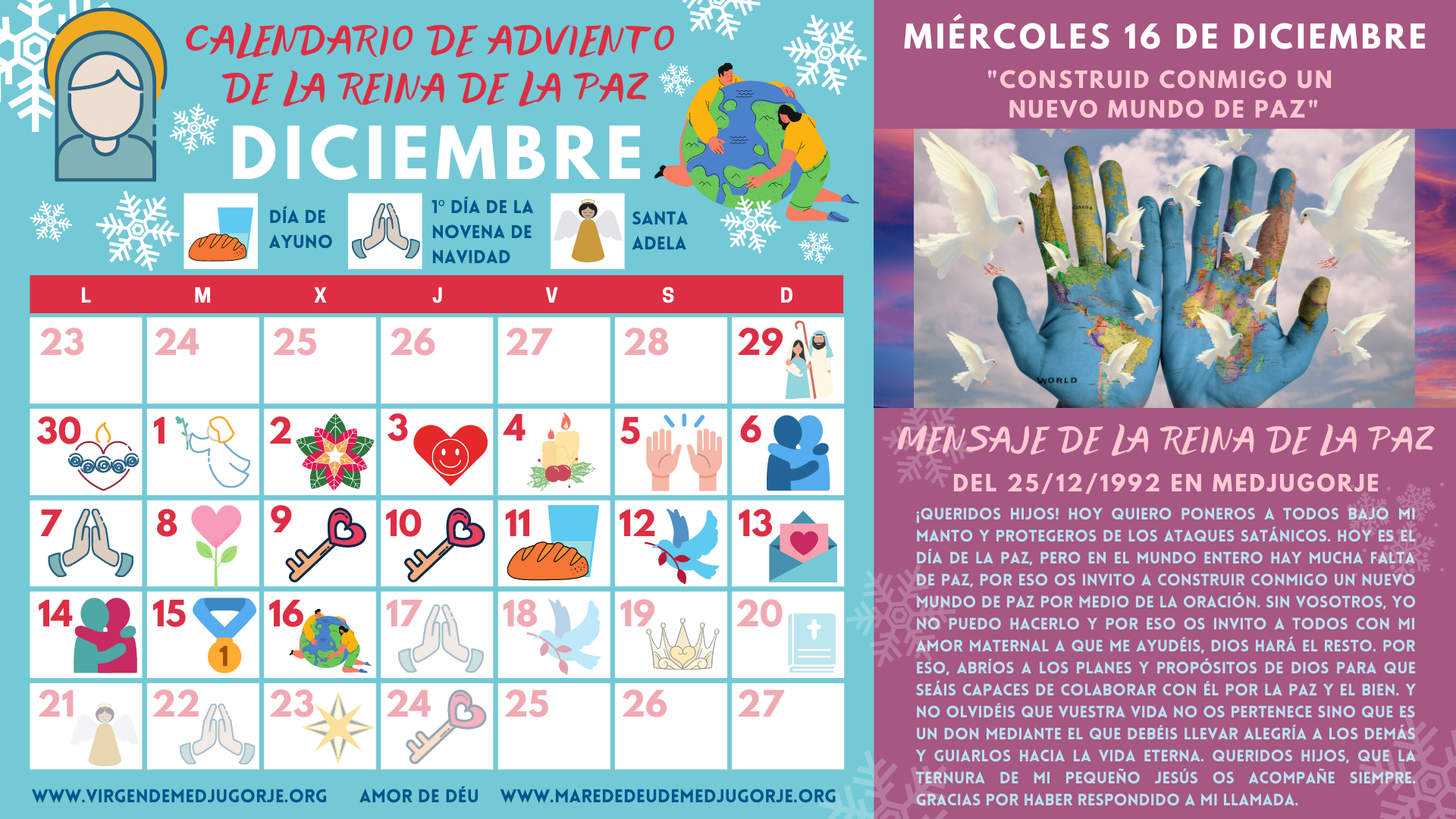 CALENDARIO DE ADVIENTO DE LA REINA DE LA PAZ

DICIEMBRE

DÍA DE AYUNO

1º DÍA DE LA NOVENA DE NAVIDAD

SANTA ADELA

| L | M | X | J | V | S | D |
|---|---|---|---|---|---|---|
| 23 | 24 | 25 | 26 | 27 | 28 | 29 |
| 30 | 1 | 2 | 3 | 4 | 5 | 6 |
| 7 | 8 | 9 | 10 | 11 | 12 | 13 |
| 14 | 15 | 16 | 17 | 18 | 19 | 20 |
| 21 | 22 | 23 | 24 | 25 | 26 | 27 |

WWW.VIRGENDEMEDJUGORJE.ORG AMOR DE DÉU WWW.MAREDEDEUDEMEDJUGORJE.ORG

MIÉRCOLES 16 DE DICIEMBRE

"CONSTRUID CONMIGO UN NUEVO MUNDO DE PAZ"

WORLD

MENSAJE DE LA REINA DE LA PAZ

DEL 25/12/1992 EN MEDJUGORJE

¡QUERIDOS HIJOS! HOY QUIERO PONEROS A TODOS BAJO MI MANTO Y PROTEGEROS DE LOS ATAQUES SATÁNICOS. HOY ES EL DÍA DE LA PAZ, PERO EN EL MUNDO ENTERO HAY MUCHA FALTA DE PAZ, POR ESO OS INVITO A CONSTRUIR CONMIGO UN NUEVO MUNDO DE PAZ POR MEDIO DE LA ORACIÓN. SIN VOSOTROS, YO NO PUEDO HACERLO Y POR ESO OS INVITO A TODOS CON MI AMOR MATERNAL A QUE ME AYUDÉIS, DIOS HARÁ EL RESTO. POR ESO, ABRÍOS A LOS PLANES Y PROPÓSITOS DE DIOS PARA QUE SEÁIS CAPACES DE COLABORAR CON ÉL POR LA PAZ Y EL BIEN. Y NO OLVIDÉIS QUE VUESTRA VIDA NO OS PERTENECE SINO QUE ES UN DON MEDIANTE EL QUE DEBÉIS LLEVAR ALEGRÍA A LOS DEMÁS Y GUIARLOS HACIA LA VIDA ETERNA. QUERIDOS HIJOS, QUE LA TERNURA DE MI PEQUEÑO JESÚS OS ACOMPAÑE SIEMPRE. GRACIAS POR HABER RESPONDIDO A MI LLAMADA.